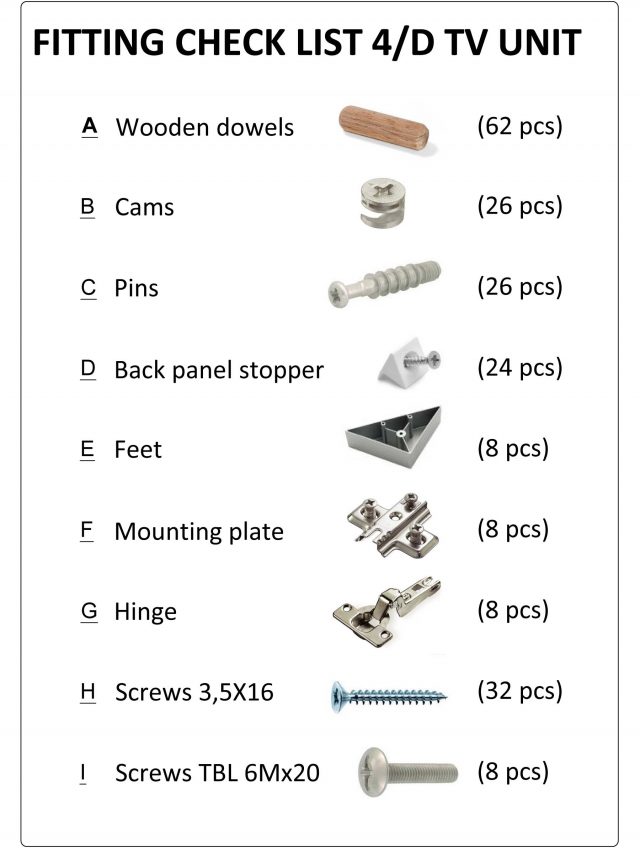 FITTING CHECK LIST 4/D TV UNIT

A Wooden dowels (62 pcs)

B Cams (26 pcs)

C Pins (26 pcs)

D Back panel stopper (24 pcs)

E Feet (8 pcs)

F Mounting plate (8 pcs)

G Hinge (8 pcs)

H Screws 3,5X16 (32 pcs)

I Screws TBL 6Mx20 (8 pcs)